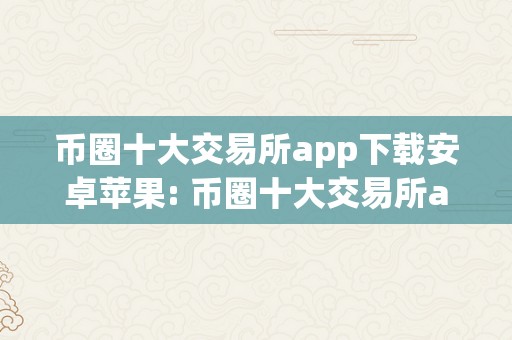 币圈十大交易所app下载安卓苹果: 币圈十大交易所a